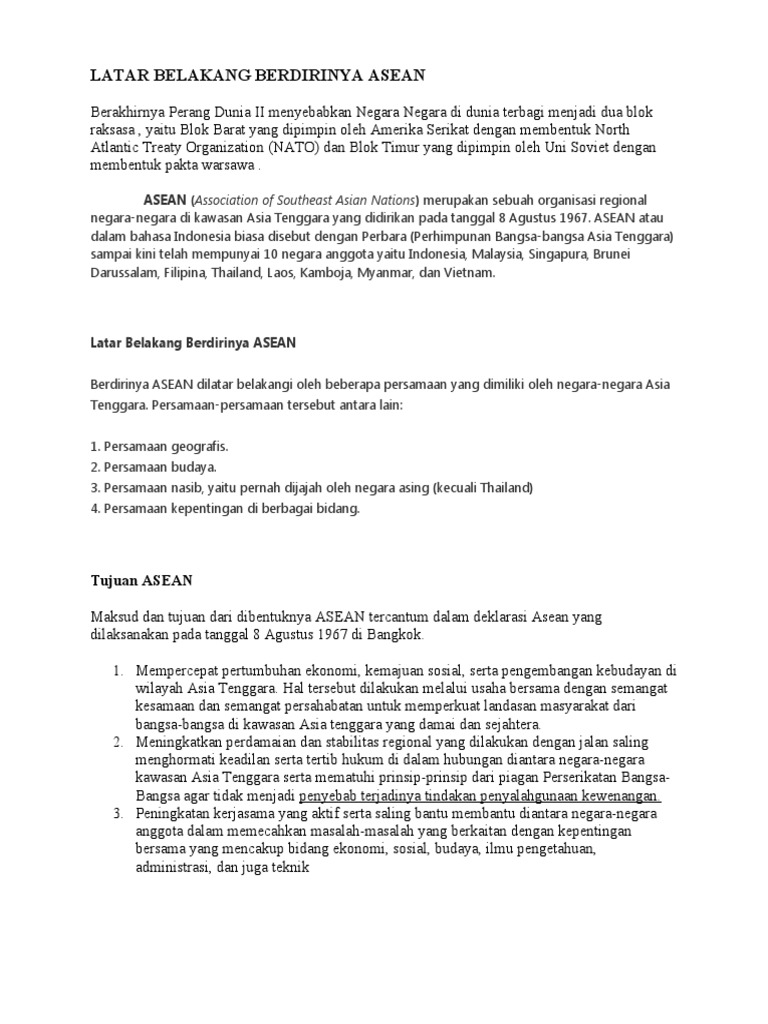 LATAR BELAKANG BERDIRINYA ASEAN

Berakhirnya Perang Dunia II menyebabkan Negara Negara di dunia terbagi menjadi dua blok raksasa , yaitu Blok Barat yang dipimpin oleh Amerika Serikat dengan membentuk North Atlantic Treaty Organization (NATO) dan Blok Timur yang dipimpin oleh Uni Soviet dengan membentuk pakta warsawa .

ASEAN (Association of Southeast Asian Nations) merupakan sebuah organisasi regional negara-negara di kawasan Asia Tenggara yang didirikan pada tanggal 8 Agustus 1967. ASEAN atau dalam bahasa Indonesia biasa disebut dengan Perbara (Perhimpunan Bangsa-bangsa Asia Tenggara) sampai kini telah mempunyai 10 negara anggota yaitu Indonesia, Malaysia, Singapura, Brunei Darussalam, Filipina, Thailand, Laos, Kamboja, Myanmar, dan Vietnam.

Latar Belakang Berdirinya ASEAN

Berdirinya ASEAN dilatar belakangi oleh beberapa persamaan yang dimiliki oleh negara-negara Asia Tenggara. Persamaan-persamaan tersebut antara lain:

1. Persamaan geografis.
2. Persamaan budaya.
3. Persamaan nasib, yaitu pernah dijajah oleh negara asing (kecuali Thailand)
4. Persamaan kepentingan di berbagai bidang.

Tujuan ASEAN

Maksud dan tujuan dari dibentuknya ASEAN tercantum dalam deklarasi Asean yang dilaksanakan pada tanggal 8 Agustus 1967 di Bangkok.

1. Mempercepat pertumbuhan ekonomi, kemajuan sosial, serta pengembangan kebudayan di wilayah Asia Tenggara. Hal tersebut dilakukan melalui usaha bersama dengan semangat kesamaan dan semangat persahabatan untuk memperkuat landasan masyarakat dari bangsa-bangsa di kawasan Asia tenggara yang damai dan sejahtera.
2. Meningkatkan perdamaian dan stabilitas regional yang dilakukan dengan jalan saling menghormati keadilan serta tertib hukum di dalam hubungan diantara negara-negara kawasan Asia Tenggara serta mematuhi prinsip-prinsip dari piagan Perserikatan Bangsa-Bangsa agar tidak menjadi penyebab terjadinya tindakan penyalahgunaan kewenangan.
3. Peningkatan kerjasama yang aktif serta saling bantu membantu diantara negara-negara anggota dalam memecahkan masalah-masalah yang berkaitan dengan kepentingan bersama yang mencakup bidang ekonomi, sosial, budaya, ilmu pengetahuan, administrasi, dan juga teknik